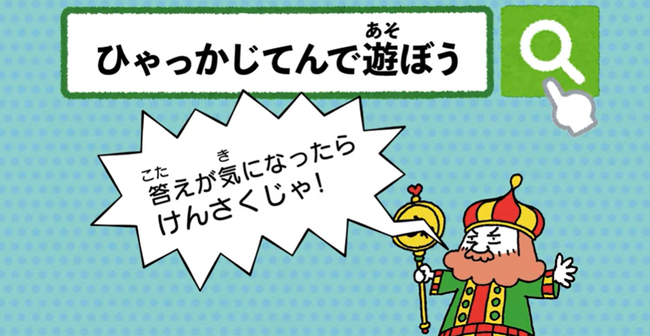 ひゃっかじてんで遊(あそ)ぼう

答(こた)えが気(き)になったら
けんさくじゃ!